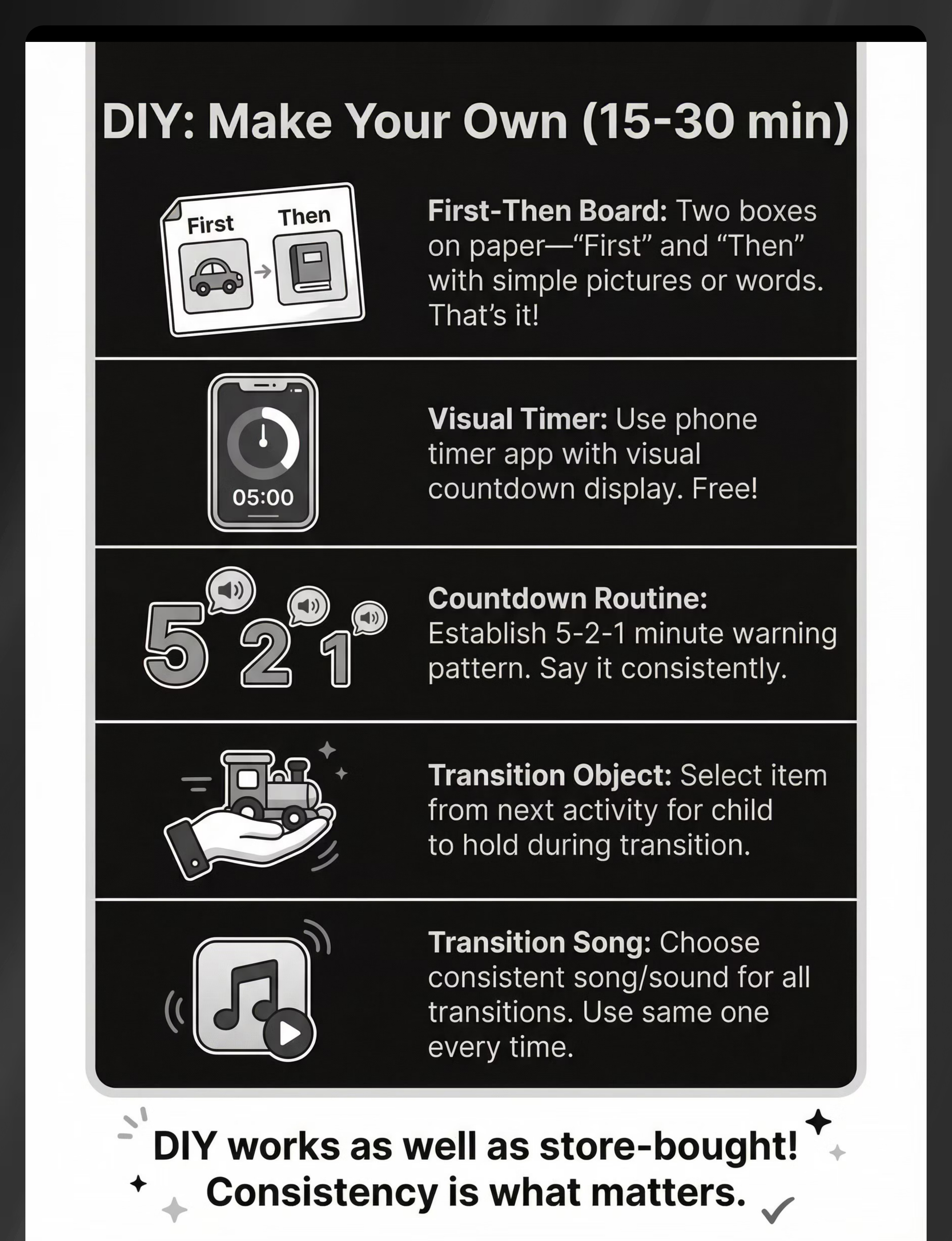 DIY: Make Your Own (15-30 min)

First Then

First-Then Board: Two boxes on paper—“First” and “Then” with simple pictures or words. That’s it!

05:00

Visual Timer: Use phone timer app with visual countdown display. Free!

5 2 1

Countdown Routine: Establish 5-2-1 minute warning pattern. Say it consistently.

Transition Object: Select item from next activity for child to hold during transition.

Transition Song: Choose consistent song/sound for all transitions. Use same one every time.

DIY works as well as store-bought! Consistency is what matters.